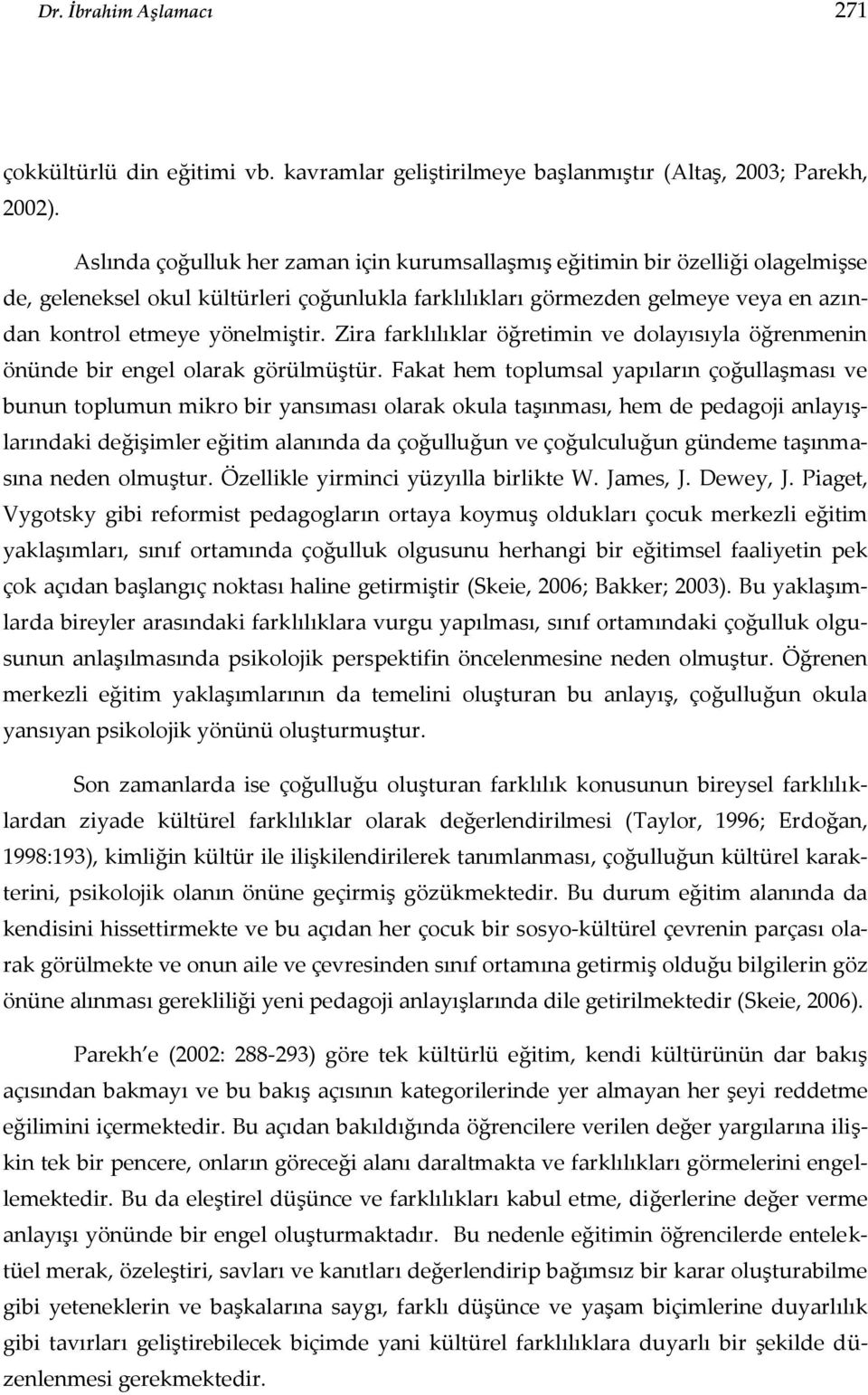 Dr. İbrahim Aşlamacı 271

çokkültürlü din eğitimi vb. kavramlar geliştirilmeye başlanmıştır (Altaş, 2003; Parekh, 2002).

Aslında çoğulluk her zaman için kurumsallaşmış eğitimin bir özelliği olagelmişse de, geleneksel okul kültürleri çoğunlukla farklılıkları görmezden gelmeye veya en azından kontrol etmeye yönelmiştir. Zira farklılıklar öğretimin ve dolayısıyla öğrenmenin önünde bir engel olarak görülmüştür. Fakat hem toplumsal yapıların çoğullaşması ve bunun toplumun mikro bir yansıması olarak okula taşınması, hem de pedagoji anlayışlarındaki değişimler eğitim alanında da çoğulluğun ve çoğulculuğun gündeme taşınmasına neden olmuştur. Özellikle yirminci yüzyılla birlikte W. James, J. Dewey, J. Piaget, Vygotsky gibi reformist pedagogların ortaya koymuş oldukları çocuk merkezli eğitim yaklaşımları, sınıf ortamında çoğulluk olgusunu herhangi bir eğitimsel faaliyetin pek çok açıdan başlangıç noktası haline getirmiştir (Skeie, 2006; Bakker; 2003). Bu yaklaşımlarda bireyler arasındaki farklılıklara vurgu yapılması, sınıf ortamındaki çoğulluk olgusunun anlaşılmasında psikolojik perspektifin öncelenmesine neden olmuştur. Öğrenen merkezli eğitim yaklaşımlarının da temelini oluşturan bu anlayış, çoğulluğun okula yansıyan psikolojik yönünü oluşturmuştur.

Son zamanlarda ise çoğulluğu oluşturan farklılık konusunun bireysel farklılıklardan ziyade kültürel farklılıklar olarak değerlendirilmesi (Taylor, 1996; Erdoğan, 1998:193), kimliğin kültür ile ilişkilendirilerek tanımlanması, çoğulluğun kültürel karakterini, psikolojik olanın önüne geçirmiş gözükmektedir. Bu durum eğitim alanında da kendisini hissettirmekte ve bu açıdan her çocuk bir sosyo-kültürel çevrenin parçası olarak görülmekte ve onun aile ve çevresinden sınıf ortamına getirmiş olduğu bilgilerin göz önüne alınması gerekliliği yeni pedagoji anlayışlarında dile getirilmektedir (Skeie, 2006).

Parekh'e (2002: 288-293) göre tek kültürlü eğitim, kendi kültürünün dar bakış açısından bakmayı ve bu bakış açısının kategorilerinde yer almayan her şeyi reddetme eğilimini içermektedir. Bu açıdan bakıldığında öğrencilere verilen değer yargılarına ilişkin tek bir pencere, onların göreceği alanı daraltmakta ve farklılıkları görmelerini engellemektedir. Bu da eleştirel düşünce ve farklılıkları kabul etme, diğerlerine değer verme anlayışı yönünde bir engel oluşturmaktadır. Bu nedenle eğitimin öğrencilerde entelektüel merak, özeleştiri, savları ve kanıtları değerlendirip bağımsız bir karar oluşturabilme gibi yeteneklerin ve başkalarına saygı, farklı düşünce ve yaşam biçimlerine duyarlılık gibi tavırları geliştirebilecek biçimde yani kültürel farklılıklara duyarlı bir şekilde düzenlenmesi gerekmektedir.